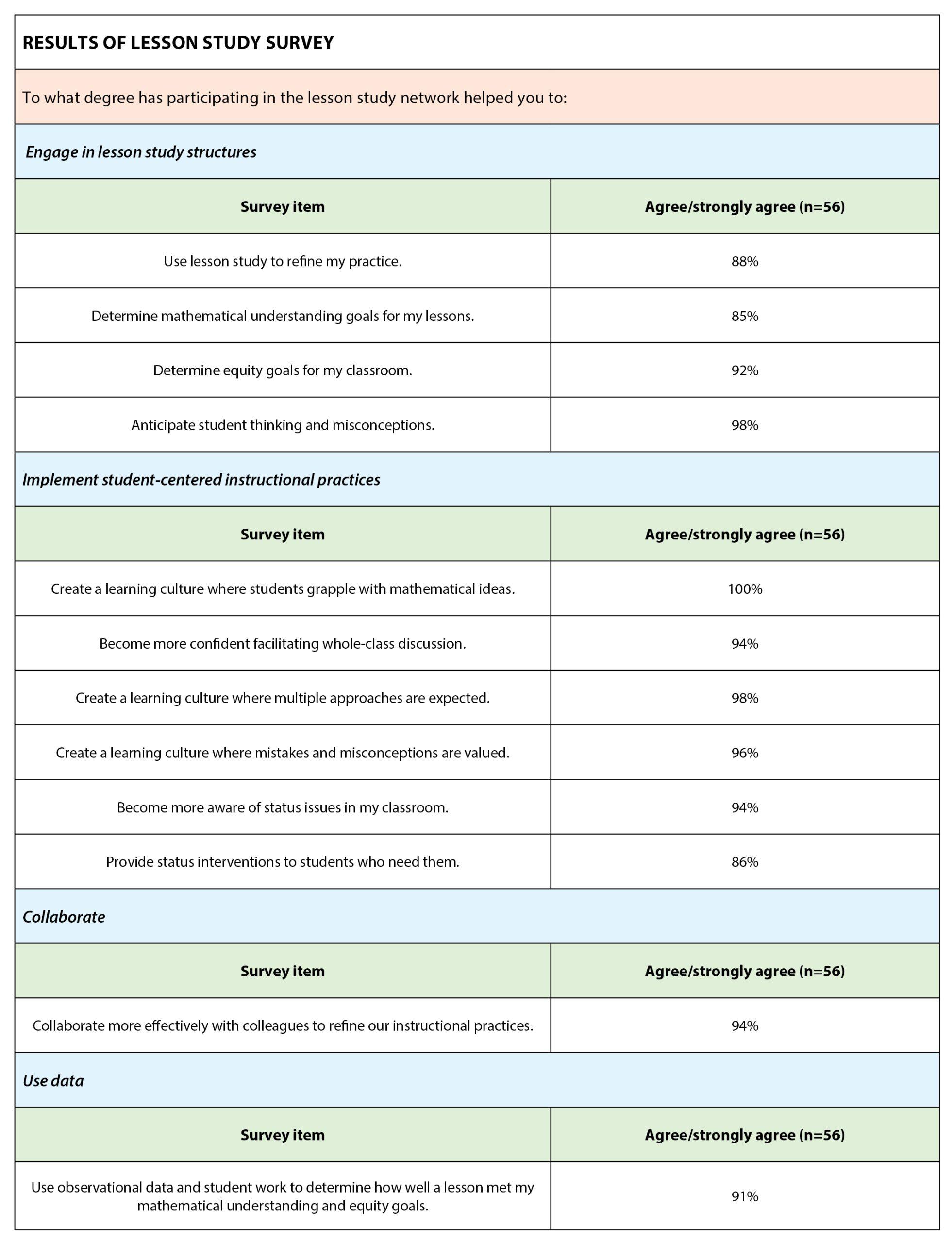 RESULTS OF LESSON STUDY SURVEY

To what degree has participating in the lesson study network helped you to:

Engage in lesson study structures

| Survey item | Agree/strongly agree (n=56) |
|---|---|
| Use lesson study to refine my practice. | 88% |
| Determine mathematical understanding goals for my lessons. | 85% |
| Determine equity goals for my classroom. | 92% |
| Anticipate student thinking and misconceptions. | 98% |

Implement student-centered instructional practices

| Survey item | Agree/strongly agree (n=56) |
|---|---|
| Create a learning culture where students grapple with mathematical ideas. | 100% |
| Become more confident facilitating whole-class discussion. | 94% |
| Create a learning culture where multiple approaches are expected. | 98% |
| Create a learning culture where mistakes and misconceptions are valued. | 96% |
| Become more aware of status issues in my classroom. | 94% |
| Provide status interventions to students who need them. | 86% |

Collaborate

| Survey item | Agree/strongly agree (n=56) |
|---|---|
| Collaborate more effectively with colleagues to refine our instructional practices. | 94% |

Use data

| Survey item | Agree/strongly agree (n=56) |
|---|---|
| Use observational data and student work to determine how well a lesson met my mathematical understanding and equity goals. | 91% |